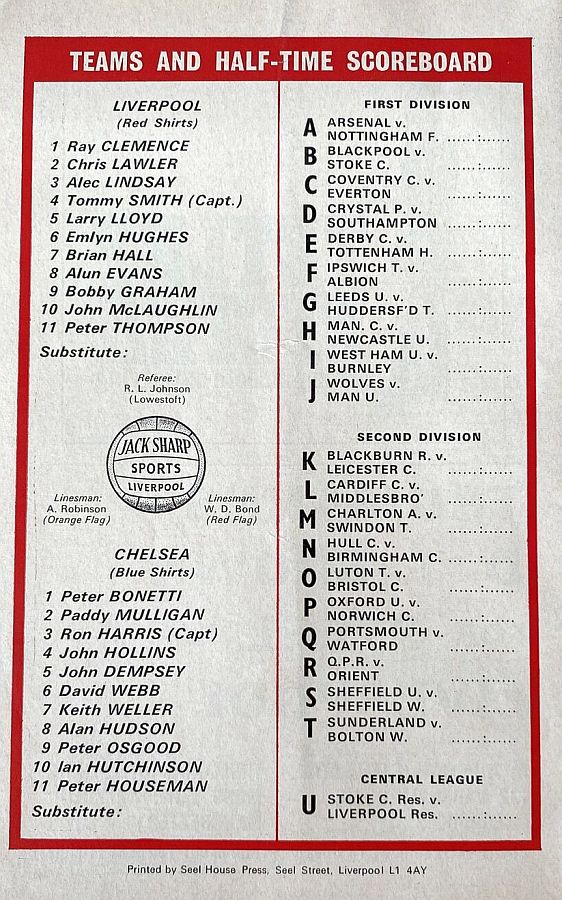 TEAMS AND HALF-TIME SCOREBOARD

LIVERPOOL
(Red Shirts)

1 Ray CLEMENCE
2 Chris LAWLER
3 Alec LINDSAY
4 Tommy SMITH (Capt.)
5 Larry LLOYD
6 Emlyn HUGHES
7 Brian HALL
8 Alun EVANS
9 Bobby GRAHAM
10 John McLAUGHLIN
11 Peter THOMPSON
Substitute:

Referee:
R. L. Johnson
(Lowestoft)

JACK SHARP
SPORTS
LIVERPOOL

Linesman:
A. Robinson
(Orange Flag)

Linesman:
W. D. Bond
(Red Flag)

CHELSEA
(Blue Shirts)

1 Peter BONETTI
2 Paddy MULLIGAN
3 Ron HARRIS (Capt)
4 John HOLLINS
5 John DEMPSEY
6 David WEBB
7 Keith WELLER
8 Alan HUDSON
9 Peter OSGOOD
10 Ian HUTCHINSON
11 Peter HOUSEMAN
Substitute:

FIRST DIVISION

A ARSENAL v. NOTTINGHAM F. ......:......
B BLACKPOOL v. STOKE C. ......:......
C COVENTRY C. v. EVERTON ......:......
D CRYSTAL P. v. SOUTHAMPTON ......:......
E DERBY C. v. TOTTENHAM H. ......:......
F IPSWICH T. v. ALBION ......:......
G LEEDS U. v. HUDDERSF'D T. ......:......
H MAN. C. v. NEWCASTLE U. ......:......
I WEST HAM U. v. BURNLEY ......:......
J WOLVES v. MAN U. ......:......

SECOND DIVISION

K BLACKBURN R. v. LEICESTER C. ......:......
L CARDIFF C. v. MIDDLESBRO' ......:......
M CHARLTON A. v. SWINDON T. ......:......
N HULL C. v. BIRMINGHAM C. ......:......
O LUTON T. v. BRISTOL C. ......:......
P OXFORD U. v. NORWICH C. ......:......
Q PORTSMOUTH v. WATFORD ......:......
R Q.P.R. v. ORIENT ......:......
S SHEFFIELD U. v. SHEFFIELD W. ......:......
T SUNDERLAND v. BOLTON W. ......:......

CENTRAL LEAGUE

U STOKE C. Res. v. LIVERPOOL Res. ......:......

Printed by Seel House Press, Seel Street, Liverpool L1 4AY